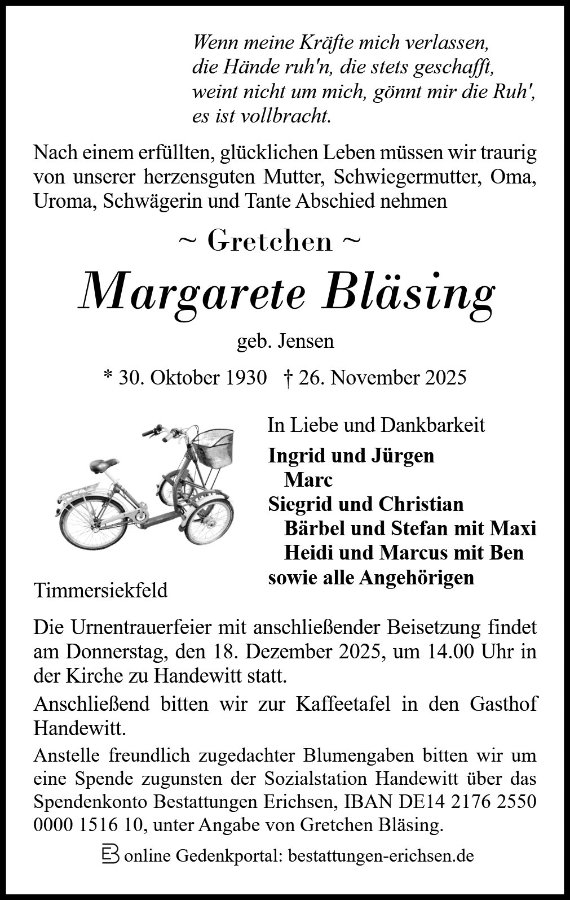 Wenn meine Kräfte mich verlassen,
die Hände ruh'n, die stets geschafft,
weint nicht um mich, gönnt mir die Ruh',
es ist vollbracht.

Nach einem erfüllten, glücklichen Leben müssen wir traurig von unserer herzensguten Mutter, Schwiegermutter, Oma, Uroma, Schwägerin und Tante Abschied nehmen

~ Gretchen ~

Margarete Bläsing

geb. Jensen

* 30. Oktober 1930 † 26. November 2025

In Liebe und Dankbarkeit

Ingrid und Jürgen
Marc
Siegrid und Christian
Bärbel und Stefan mit Maxi
Heidi und Marcus mit Ben
sowie alle Angehörigen

Timmersiekfeld

Die Urnentrauerfeier mit anschließender Beisetzung findet am Donnerstag, den 18. Dezember 2025, um 14.00 Uhr in der Kirche zu Handewitt statt.

Anschließend bitten wir zur Kaffeetafel in den Gasthof Handewitt.

Anstelle freundlich zugedachter Blumengaben bitten wir um eine Spende zugunsten der Sozialstation Handewitt über das Spendenkonto Bestattungen Erichsen, IBAN DE14 2176 2550 0000 1516 10, unter Angabe von Gretchen Bläsing.

online Gedenkportal: bestattungen-erichsen.de